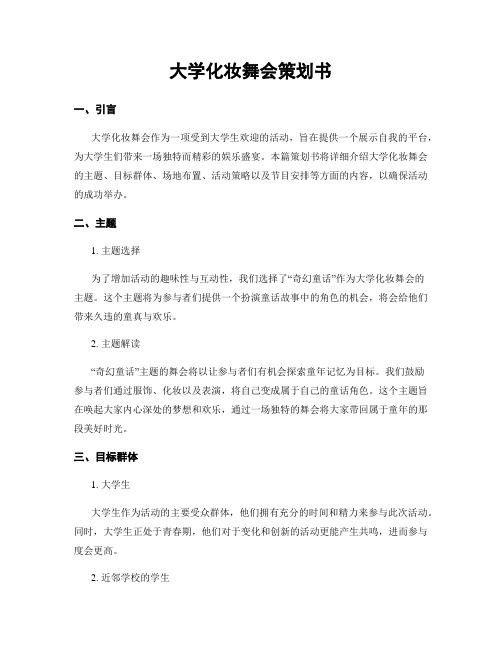 大学化妆舞会策划书

一、引言

大学化妆舞会作为一项受到大学生欢迎的活动，旨在提供一个展示自我的平台，为大学生们带来一场独特而精彩的娱乐盛宴。本篇策划书将详细介绍大学化妆舞会的主题、目标群体、场地布置、活动策略以及节目安排等方面的内容，以确保活动的成功举办。

二、主题

1. 主题选择

为了增加活动的趣味性与互动性，我们选择了“奇幻童话”作为大学化妆舞会的主题。这个主题将为参与者们提供一个扮演童话故事中的角色的机会，将会给他们带来久违的童真与欢乐。

2. 主题解读

“奇幻童话”主题的舞会将以让参与者们有机会探索童年记忆为目标。我们鼓励参与者们通过服饰、化妆以及表演，将自己变成属于自己的童话角色。这个主题旨在唤起大家内心深处的梦想和欢乐，通过一场独特的舞会将大家带回属于童年的那段美好时光。

三、目标群体

1. 大学生

大学生作为活动的主要受众群体，他们拥有充分的时间和精力来参与此次活动。同时，大学生正处于青春期，他们对于变化和创新的活动更能产生共鸣，进而参与度会更高。

2. 近邻学校的学生